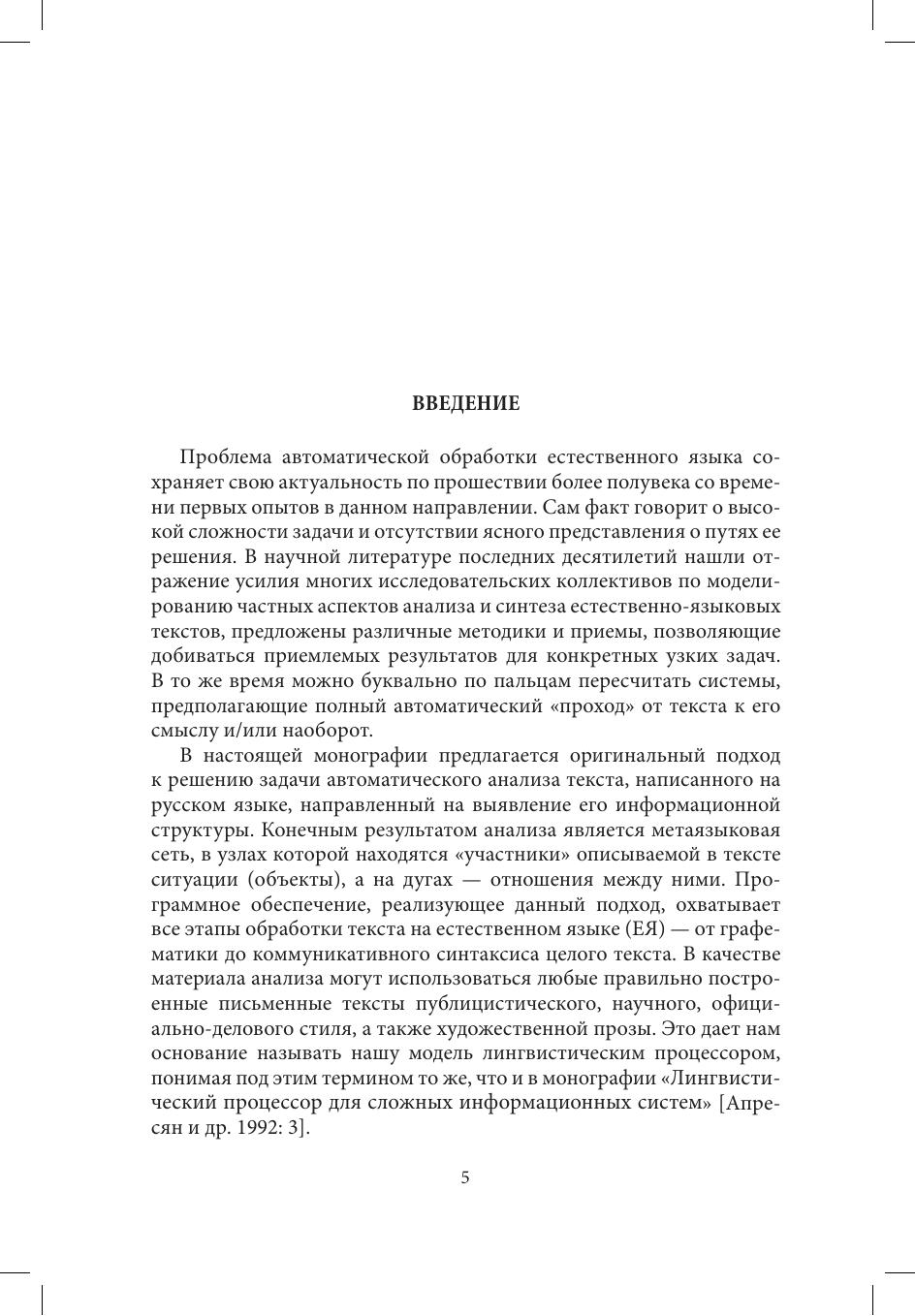 ВВЕДЕНИЕ

Проблема автоматической обработки естественного языка сохраняет свою актуальность по прошествии более полувека со времени первых опытов в данном направлении. Сам факт говорит о высокой сложности задачи и отсутствии ясного представления о путях ее решения. В научной литературе последних десятилетий нашли отражение усилия многих исследовательских коллективов по моделированию частных аспектов анализа и синтеза естественно-языковых текстов, предложены различные методики и приемы, позволяющие добиваться приемлемых результатов для конкретных узких задач. В то же время можно буквально по пальцам пересчитать системы, предполагающие полный автоматический «проход» от текста к его смыслу и/или наоборот.

В настоящей монографии предлагается оригинальный подход к решению задачи автоматического анализа текста, написанного на русском языке, направленный на выявление его информационной структуры. Конечным результатом анализа является метаязыковая сеть, в узлах которой находятся «участники» описываемой в тексте ситуации (объекты), а на дугах — отношения между ними. Программное обеспечение, реализующее данный подход, охватывает все этапы обработки текста на естественном языке (ЕЯ) — от графематики до коммуникативного синтаксиса целого текста. В качестве материала анализа могут использоваться любые правильно построенные письменные тексты публицистического, научного, официально-делового стиля, а также художественной прозы. Это дает нам основание называть нашу модель лингвистическим процессором, понимая под этим термином то же, что и в монографии «Лингвистический процессор для сложных информационных систем» [Апресян и др. 1992: 3].

5